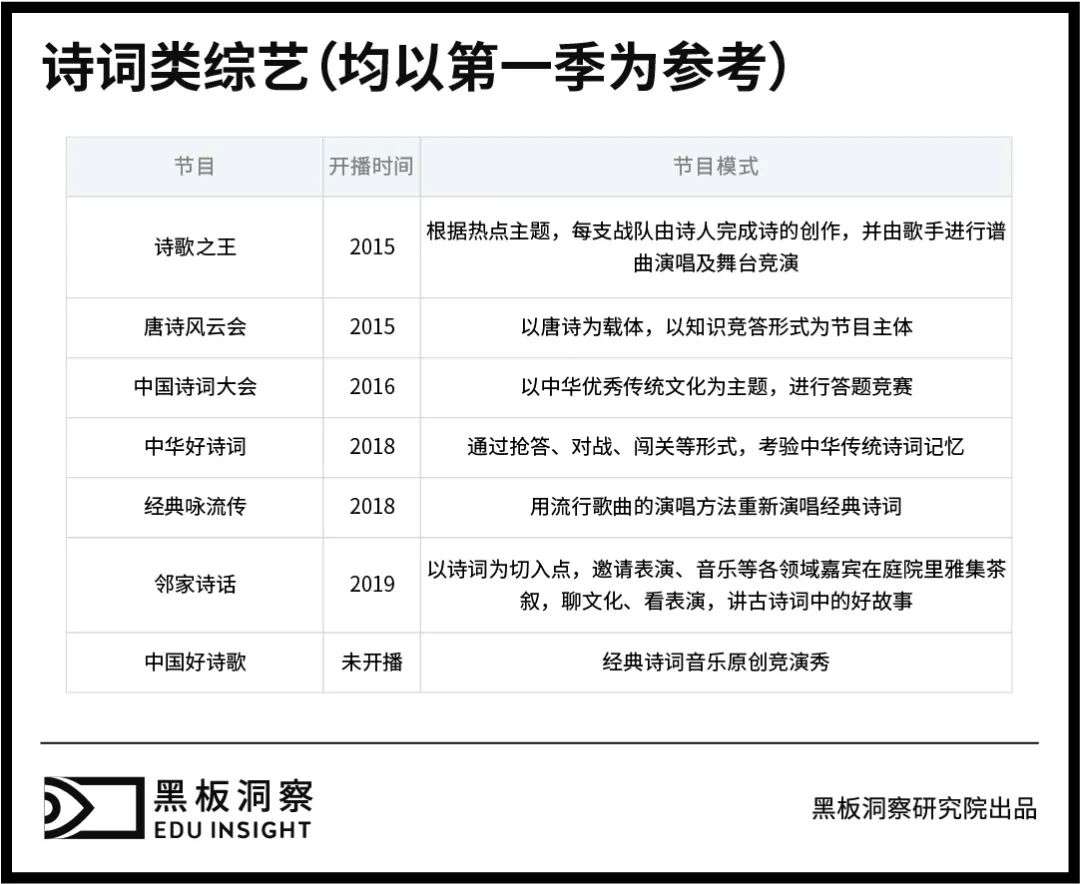 诗词类综艺（均以第一季为参考）

| 节目 | 开播时间 | 节目模式 |
|---|---|---|
| 诗歌之王 | 2015 | 根据热点主题，每支战队由诗人完成诗的创作，并由歌手进行谱曲演唱及舞台竞演 |
| 唐诗风云会 | 2015 | 以唐诗为载体，以知识竞答形式为节目主体 |
| 中国诗词大会 | 2016 | 以中华优秀传统文化为主题，进行答题竞赛 |
| 中华好诗词 | 2018 | 通过抢答、对战、闯关等形式，考验中华传统诗词记忆 |
| 经典咏流传 | 2018 | 用流行歌曲的演唱方法重新演唱经典诗词 |
| 邻家诗话 | 2019 | 以诗词为切入点，邀请表演、音乐等各领域嘉宾在庭院里雅集茶叙，聊文化、看表演，讲古诗词中的好故事 |
| 中国好诗歌 | 未开播 | 经典诗词音乐原创竞演秀 |

黑板洞察
EDU INSIGHT

黑板洞察研究院出品